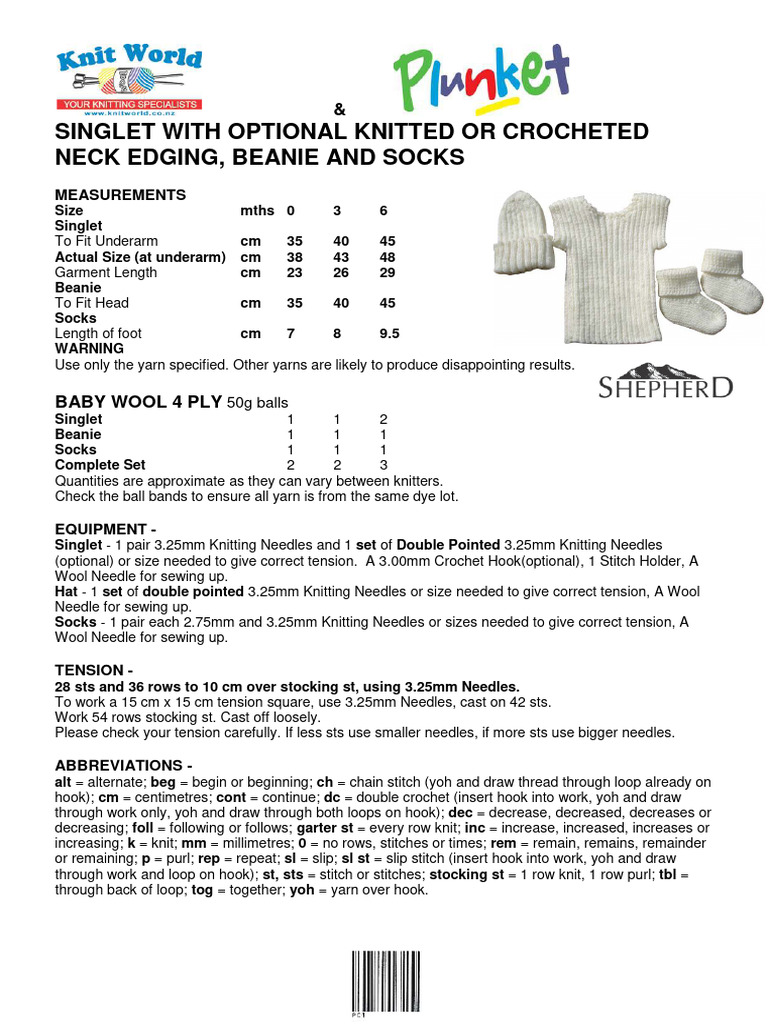 Knit World
YOUR KNITTING SPECIALISTS
www.knitworld.co.nz

&

Plunket

SINGLET WITH OPTIONAL KNITTED OR CROCHETED NECK EDGING, BEANIE AND SOCKS

MEASUREMENTS

| Size | mths | 0 | 3 | 6 |
|---|---|---|---|---|
| Singlet | | | | |
| To Fit Underarm | cm | 35 | 40 | 45 |
| Actual Size (at underarm) | cm | 38 | 43 | 48 |
| Garment Length | cm | 23 | 26 | 29 |
| Beanie | | | | |
| To Fit Head | cm | 35 | 40 | 45 |
| Socks | | | | |
| Length of foot | cm | 7 | 8 | 9.5 |

WARNING
Use only the yarn specified. Other yarns are likely to produce disappointing results.

SHEPHERD

BABY WOOL 4 PLY 50g balls

| Singlet | 1 | 1 | 2 |
|---|---|---|---|
| Beanie | 1 | 1 | 1 |
| Socks | 1 | 1 | 1 |
| Complete Set | 2 | 2 | 3 |

Quantities are approximate as they can vary between knitters.
Check the ball bands to ensure all yarn is from the same dye lot.

EQUIPMENT -
Singlet - 1 pair 3.25mm Knitting Needles and 1 set of Double Pointed 3.25mm Knitting Needles (optional) or size needed to give correct tension. A 3.00mm Crochet Hook(optional), 1 Stitch Holder, A Wool Needle for sewing up.
Hat - 1 set of double pointed 3.25mm Knitting Needles or size needed to give correct tension, A Wool Needle for sewing up.
Socks - 1 pair each 2.75mm and 3.25mm Knitting Needles or sizes needed to give correct tension, A Wool Needle for sewing up.

TENSION -
28 sts and 36 rows to 10 cm over stocking st, using 3.25mm Needles.
To work a 15 cm x 15 cm tension square, use 3.25mm Needles, cast on 42 sts.
Work 54 rows stocking st. Cast off loosely.
Please check your tension carefully. If less sts use smaller needles, if more sts use bigger needles.

ABBREVIATIONS -
alt = alternate; beg = begin or beginning; ch = chain stitch (yoh and draw thread through loop already on hook); cm = centimetres; cont = continue; dc = double crochet (insert hook into work, yoh and draw through work only, yoh and draw through both loops on hook); dec = decrease, decreased, decreases or decreasing; foll = following or follows; garter st = every row knit; inc = increase, increased, increases or increasing; k = knit; mm = millimetres; 0 = no rows, stitches or times; rem = remain, remains, remainder or remaining; p = purl; rep = repeat; sl = slip; sl st = slip stitch (insert hook into work, yoh and draw through work and loop on hook); st, sts = stitch or stitches; stocking st = 1 row knit, 1 row purl; tbl = through back of loop; tog = together; yoh = yarn over hook.

PC1